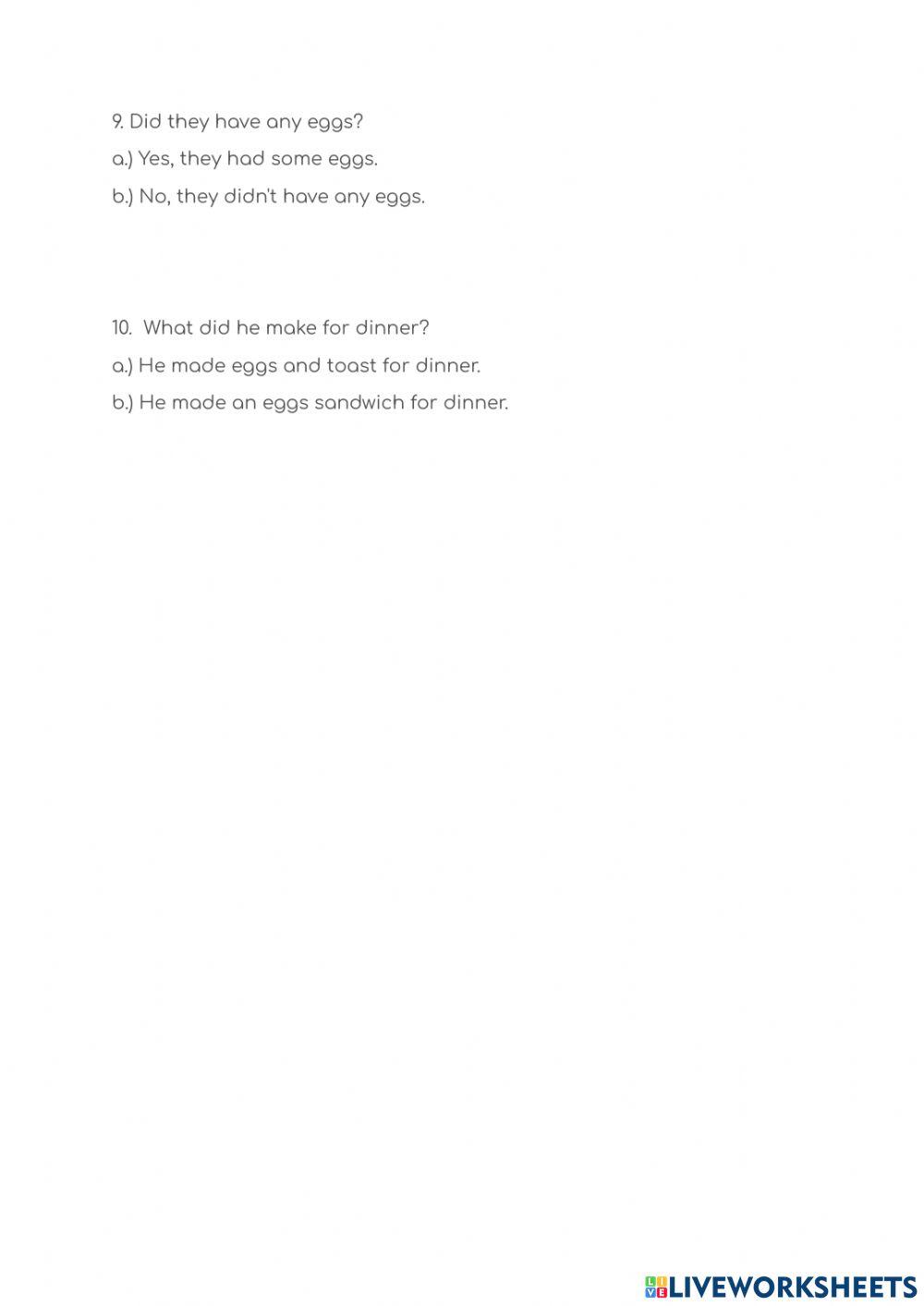 9. Did they have any eggs?

a.) Yes, they had some eggs.

b.) No, they didn't have any eggs.

10. What did he make for dinner?

a.) He made eggs and toast for dinner.

b.) He made an eggs sandwich for dinner.

LIVEWORKSHEETS